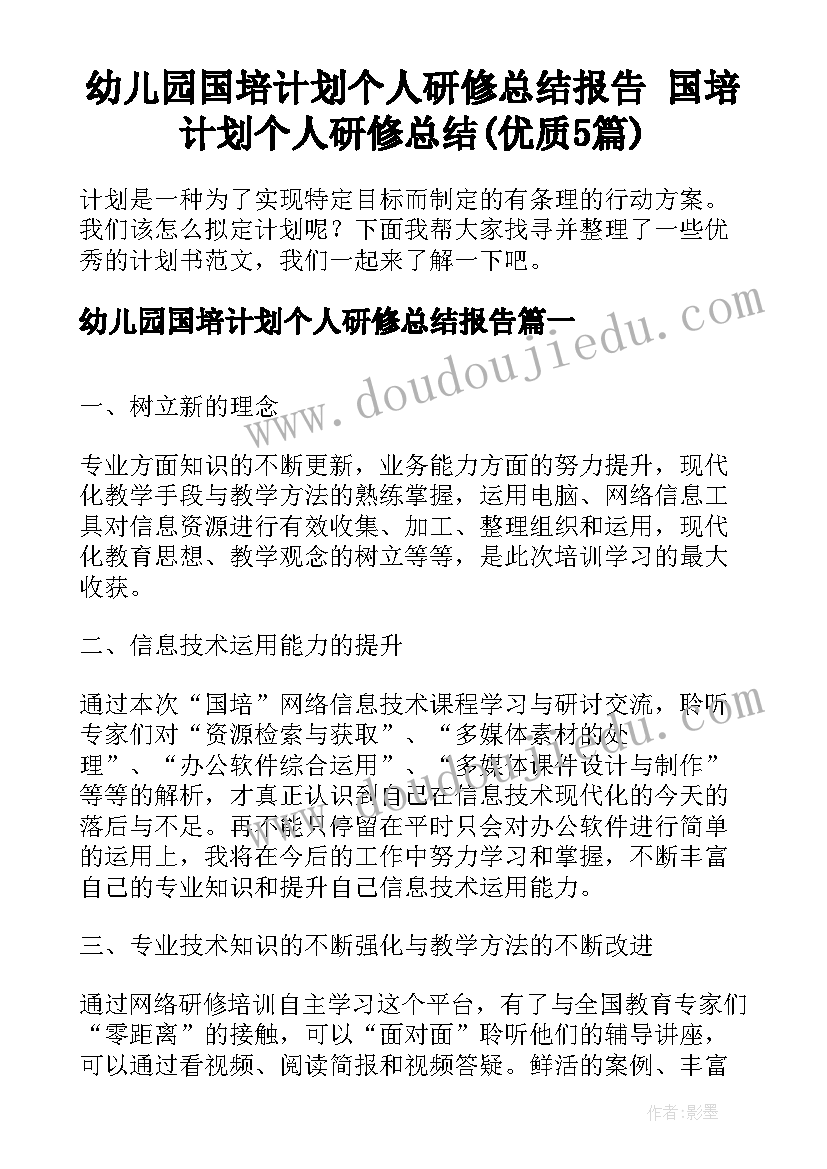 幼儿园国培计划个人研修总结报告 国培计划个人研修总结(优质5篇)

计划是一种为了实现特定目标而制定的有条理的行动方案。我们该怎么拟定计划呢？下面我帮大家找寻并整理了一些优秀的计划书范文，我们一起来了解一下吧。

幼儿园国培计划个人研修总结报告篇一

www.doudoujiedu.com

一、树立新的理念

专业方面知识的不断更新，业务能力方面的努力提升，现代化教学手段与教学方法的熟练掌握，运用电脑、网络信息工具对信息资源进行有效收集、加工、整理组织和运用，现代化教育思想、教学观念的树立等等，是此次培训学习的最大收获。

二、信息技术运用能力的提升

通过本次“国培”网络信息技术课程学习与研讨交流，聆听专家们对“资源检索与获取”、“多媒体素材的处理”、“办公软件综合运用”、“多媒体课件设计与制作”等等的解析，才真正认识到自己在信息技术现代化的今天的落后与不足。再不能只停留在平时只会对办公软件进行简单的运用上，我将在今后的工作中努力学习和掌握，不断丰富自己的专业知识和提升自己信息技术运用能力。

三、专业技术知识的不断强化与教学方法的不断改进

通过网络研修培训自主学习这个平台，有了与全国教育专家们“零距离”的接触，可以“面对面”聆听他们的辅导讲座，可以通过看视频、阅读简报和视频答疑。鲜活的案例、丰富

作者:影墨